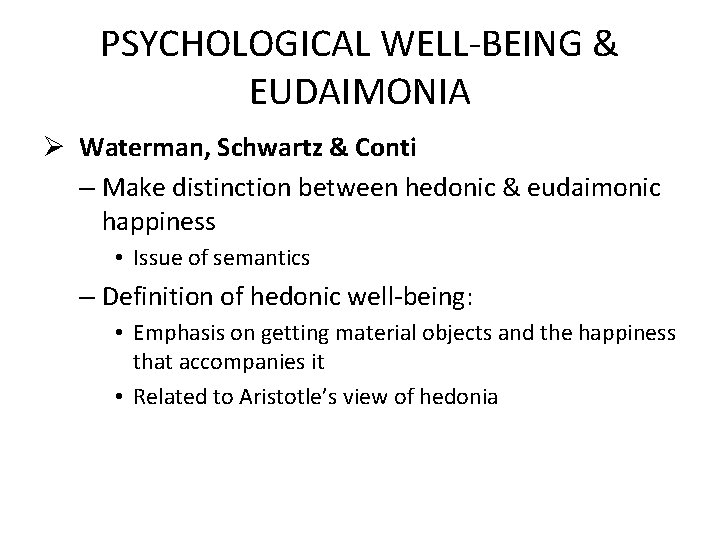 PSYCHOLOGICAL WELL-BEING & EUDAIMONIA

➢ Waterman, Schwartz & Conti

– Make distinction between hedonic & eudaimonic happiness

• Issue of semantics

– Definition of hedonic well-being:

• Emphasis on getting material objects and the happiness that accompanies it

• Related to Aristotle's view of hedonia